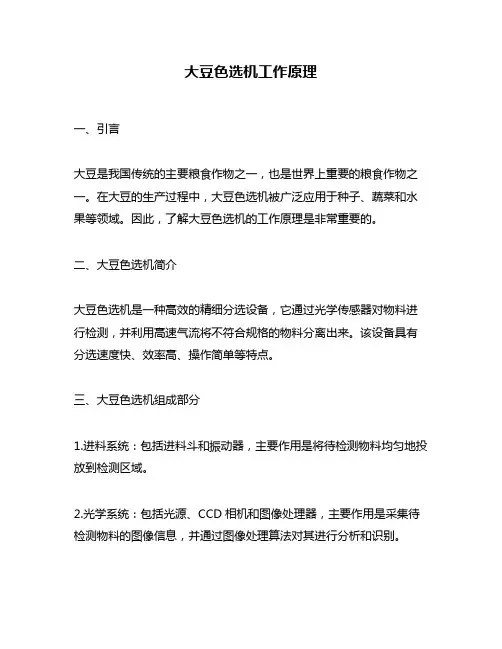 大豆色选机工作原理

一、引言

大豆是我国传统的主要粮食作物之一，也是世界上重要的粮食作物之一。在大豆的生产过程中，大豆色选机被广泛应用于种子、蔬菜和水果等领域。因此，了解大豆色选机的工作原理是非常重要的。

二、大豆色选机简介

大豆色选机是一种高效的精细分选设备，它通过光学传感器对物料进行检测，并利用高速气流将不符合规格的物料分离出来。该设备具有分选速度快、效率高、操作简单等特点。

三、大豆色选机组成部分

1.进料系统：包括进料斗和振动器，主要作用是将待检测物料均匀地投放到检测区域。

2.光学系统：包括光源、CCD 相机和图像处理器，主要作用是采集待检测物料的图像信息，并通过图像处理算法对其进行分析和识别。